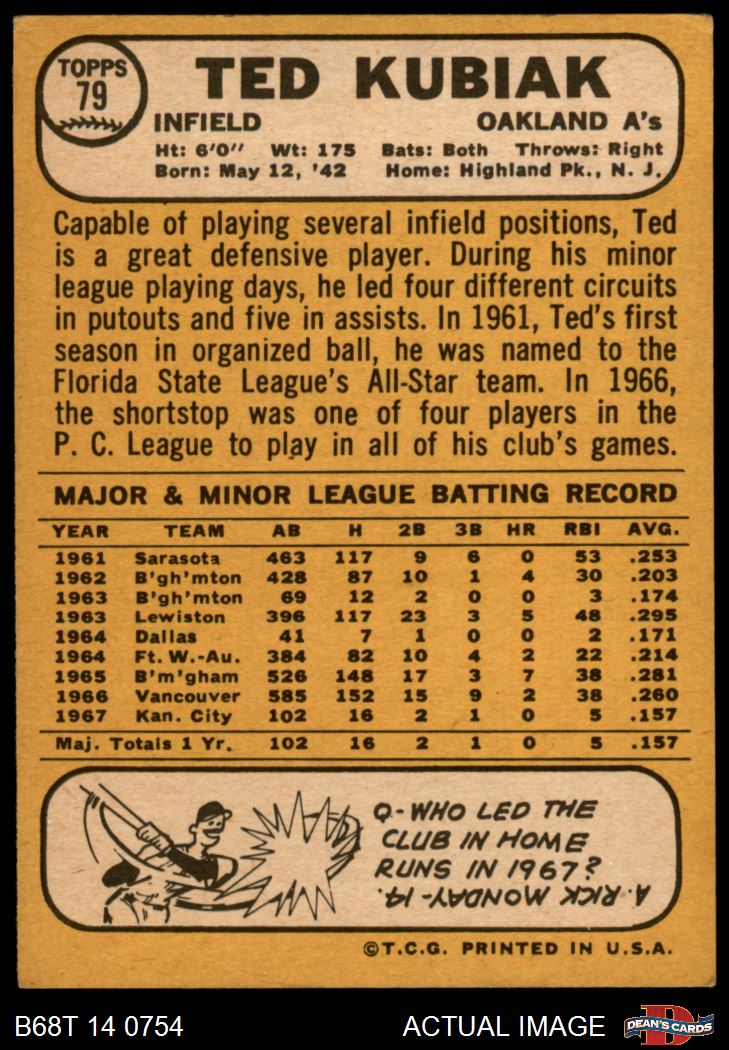 TOPPS
79

TED KUBIAK

INFIELD
OAKLAND A's

Ht: 6'0" Wt: 175 Bats: Both Throws: Right
Born: May 12, '42 Home: Highland Pk., N. J.

Capable of playing several infield positions, Ted is a great defensive player. During his minor league playing days, he led four different circuits in putouts and five in assists. In 1961, Ted's first season in organized ball, he was named to the Florida State League's All-Star team. In 1966, the shortstop was one of four players in the P. C. League to play in all of his club's games.

MAJOR & MINOR LEAGUE BATTING RECORD

| YEAR | TEAM | AB | H | 2B | 3B | HR | RBI | AVG. |
|---|---|---|---|---|---|---|---|---|
| 1961 | Sarasota | 463 | 117 | 9 | 6 | 0 | 53 | .253 |
| 1962 | B'gh'mton | 428 | 87 | 10 | 1 | 4 | 30 | .203 |
| 1963 | B'gh'mton | 69 | 12 | 2 | 0 | 0 | 3 | .174 |
| 1963 | Lewiston | 396 | 117 | 23 | 3 | 5 | 48 | .295 |
| 1964 | Dallas | 41 | 7 | 1 | 0 | 0 | 2 | .171 |
| 1964 | Ft. W.-Au. | 384 | 82 | 10 | 4 | 2 | 22 | .214 |
| 1965 | B'm'gham | 526 | 148 | 17 | 3 | 7 | 38 | .281 |
| 1966 | Vancouver | 585 | 152 | 15 | 9 | 2 | 38 | .260 |
| 1967 | Kan. City | 102 | 16 | 2 | 1 | 0 | 5 | .157 |
| Maj. Totals 1 Yr. | | 102 | 16 | 2 | 1 | 0 | 5 | .157 |

Q-WHO LED THE CLUB IN HOME RUNS IN 1967?
A. RICK MONDAY-14.

©T.C.G. PRINTED IN U.S.A.

B68T 14 0754
ACTUAL IMAGE
DEAN'S CARDS